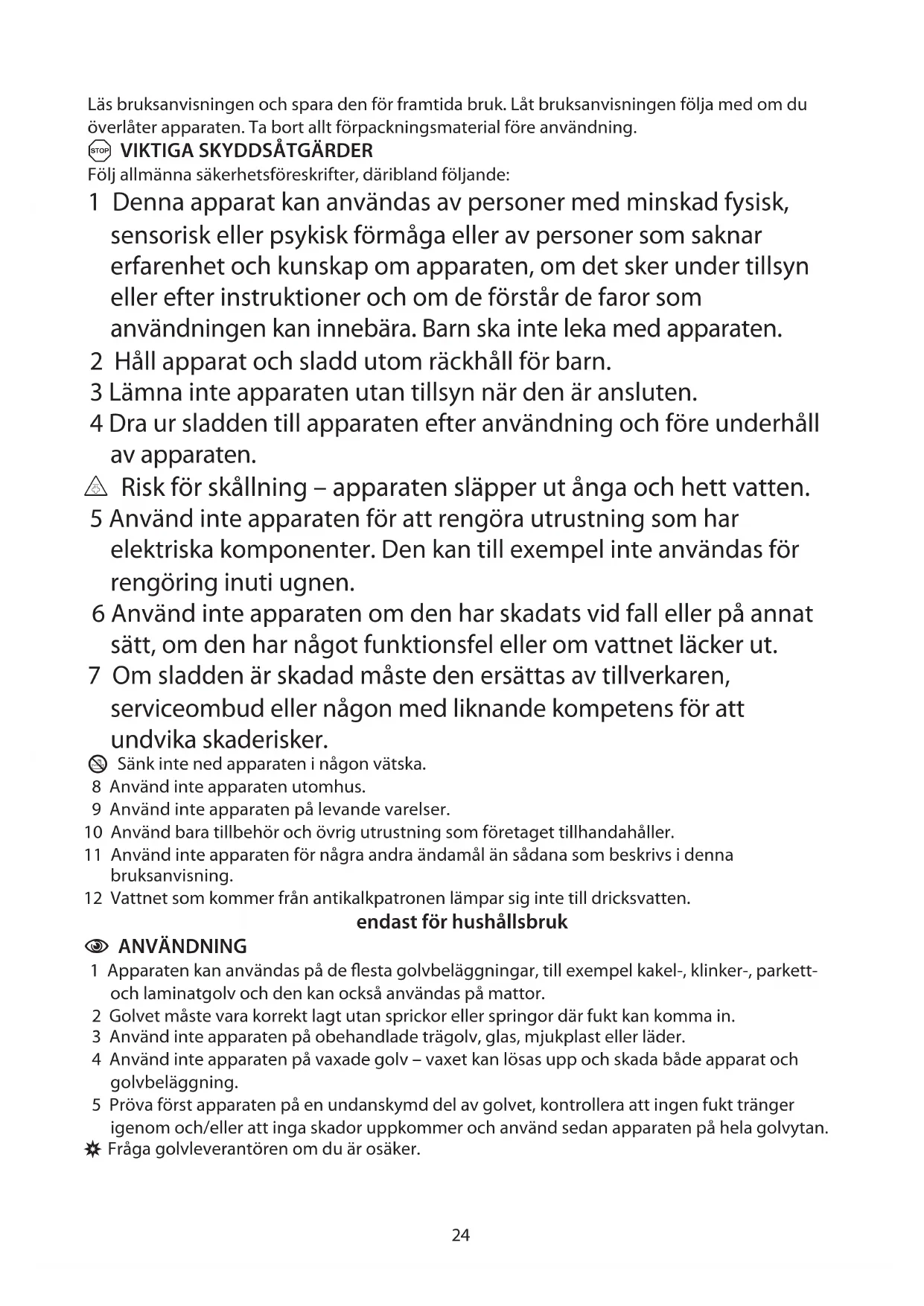 Läs bruksanvisningen och spara den för framtida bruk. Låt bruksanvisningen följa med om du överlåter apparaten. Ta bort allt förpackningsmaterial före användning.

STOP VIKTIGA SKYDDSÅTGÄRDER

Följ allmänna säkerhetsföreskrifter, däribland följande:

1 Denna apparat kan användas av personer med minskad fysisk, sensorisk eller psykisk förmåga eller av personer som saknar erfarenhet och kunskap om apparaten, om det sker under tillsyn eller efter instruktioner och om de förstår de faror som användningen kan innebära. Barn ska inte leka med apparaten.

2 Håll apparat och sladd utom räckhåll för barn.

3 Lämna inte apparaten utan tillsyn när den är ansluten.

4 Dra ur sladden till apparaten efter användning och före underhåll av apparaten.

Risk för skållning – apparaten släpper ut ånga och hett vatten.

5 Använd inte apparaten för att rengöra utrustning som har elektriska komponenter. Den kan till exempel inte användas för rengöring inuti ugnen.

6 Använd inte apparaten om den har skadats vid fall eller på annat sätt, om den har något funktionsfel eller om vattnet läcker ut.

7 Om sladden är skadad måste den ersättas av tillverkaren, serviceombud eller någon med liknande kompetens för att undvika skaderisker.

Sänk inte ned apparaten i någon vätska.

8 Använd inte apparaten utomhus.

9 Använd inte apparaten på levande varelser.

10 Använd bara tillbehör och övrig utrustning som företaget tillhandahåller.

11 Använd inte apparaten för några andra ändamål än sådana som beskrivs i denna bruksanvisning.

12 Vattnet som kommer från antikalkpatronen lämpar sig inte till dricksvatten.

endast för hushållsbruk

ANVÄNDNING

1 Apparaten kan användas på de flesta golvbeläggningar, till exempel kakel-, klinker-, parkett- och laminatgolv och den kan också användas på mattor.

2 Golvet måste vara korrekt lagt utan sprickor eller springor där fukt kan komma in.

3 Använd inte apparaten på obehandlade trägolv, glas, mjukplast eller läder.

4 Använd inte apparaten på vaxade golv – vaxet kan lösas upp och skada både apparat och golvbeläggning.

5 Pröva först apparaten på en undanskymd del av golvet, kontrollera att ingen fukt tränger igenom och/eller att inga skador uppkommer och använd sedan apparaten på hela golvytan.

Fråga golvleverantören om du är osäker.

24